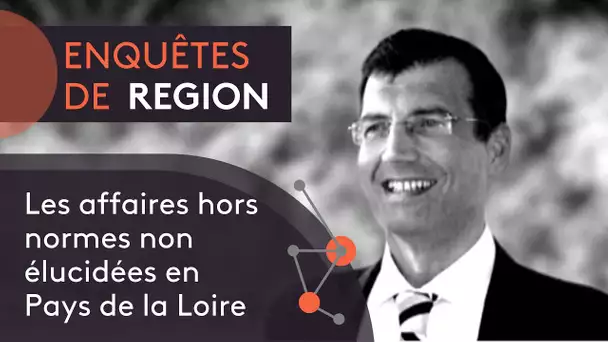 ENQUÊTES DE REGION

Les affaires hors normes non élucidées en Pays de la Loire